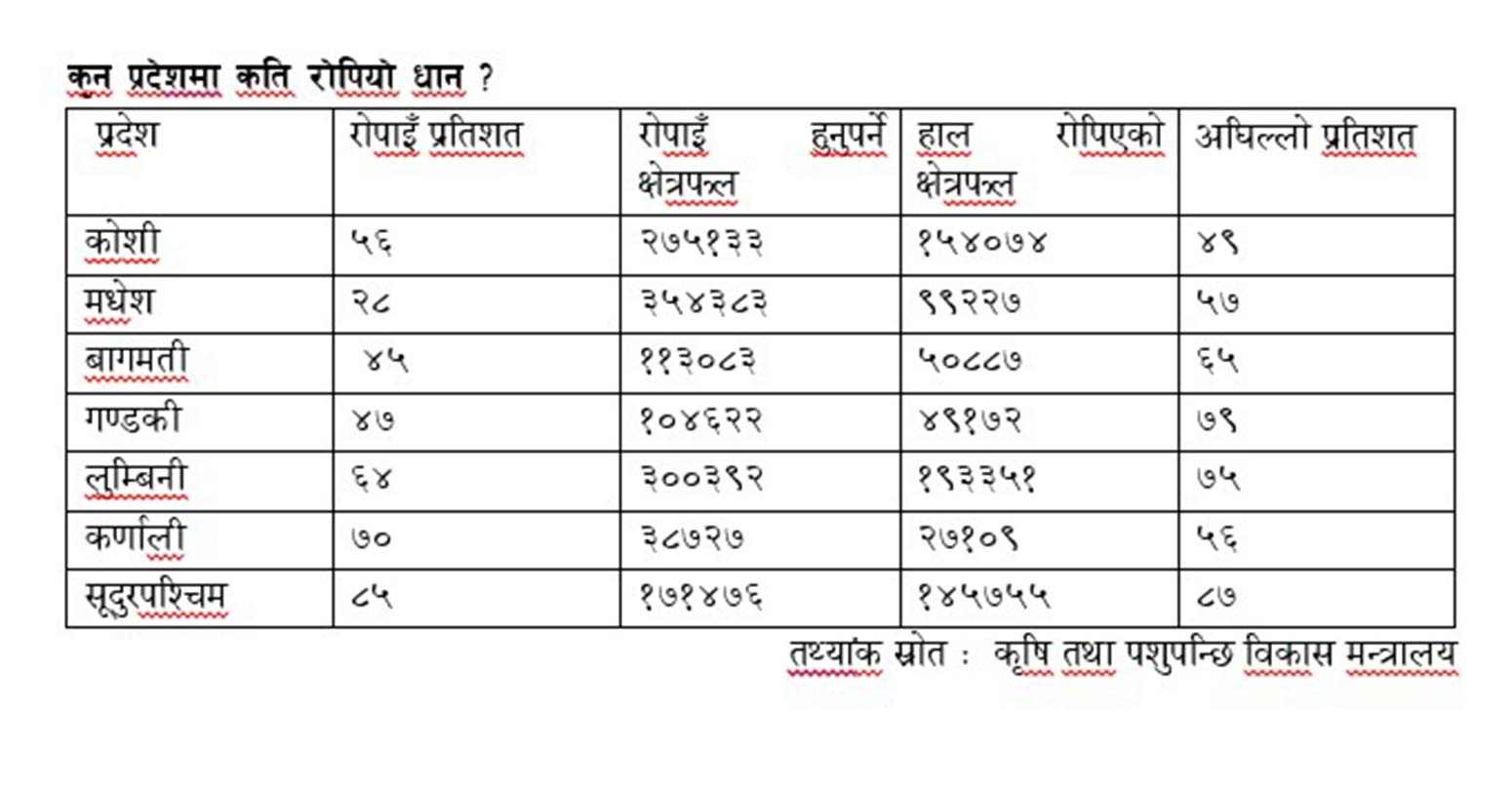 कुन प्रदेशमा कति रोपियो धान ?

| प्रदेश | रोपाइँ प्रतिशत | रोपाइँ हुनुपर्ने क्षेत्रफल | हाल रोपिएको क्षेत्रफल | अघिल्लो प्रतिशत |
|---|---|---|---|---|
| कोशी | ५६ | २७५१३३ | १५४०७४ | ४९ |
| मधेश | २८ | ३५४३८३ | ९९२२७ | ५७ |
| बागमती | ४५ | ११३०८३ | ५०८८७ | ६५ |
| गण्डकी | ४७ | १०४६२२ | ४९१७२ | ७९ |
| लुम्बिनी | ६४ | ३००३९२ | १९३३५१ | ७५ |
| कर्णाली | ७० | ३८७२७ | २७१०९ | ५६ |
| सूदुरपश्चिम | ८५ | १७१४७६ | १४५७५५ | ८७ |

तथ्यांक स्रोत : कृषि तथा पशुपन्छि विकास मन्त्रालय